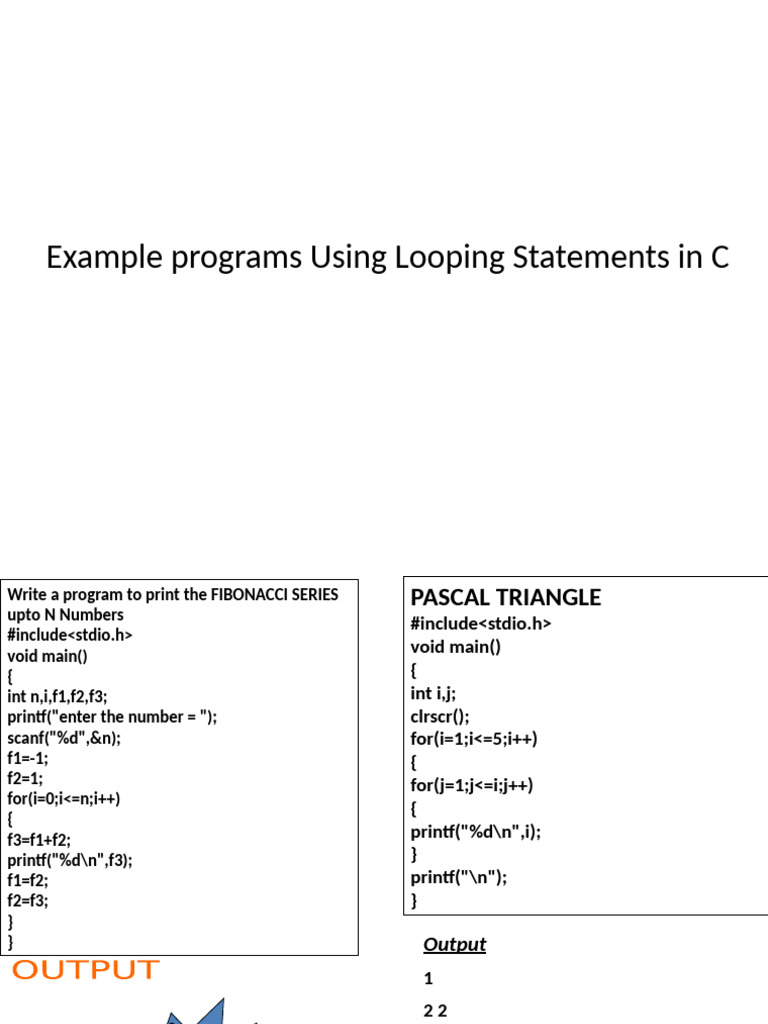 Example programs Using Looping Statements in C

Write a program to print the FIBONACCI SERIES upto N Numbers
#include<stdio.h>
void main()
{
int n,i,f1,f2,f3;
printf("enter the number = ");
scanf("%d",&n);
f1=-1;
f2=1;
for(i=0;i<=n;i++)
{
f3=f1+f2;
printf("%d\n",f3);
f1=f2;
f2=f3;
}
}

OUTPUT

PASCAL TRIANGLE
#include<stdio.h>
void main()
{
int i,j;
clrscr();
for(i=1;i<=5;i++)
{
for(j=1;j<=i;j++)
{
printf("%d\n",i);
}
printf("\n");
}

Output

1

2 2